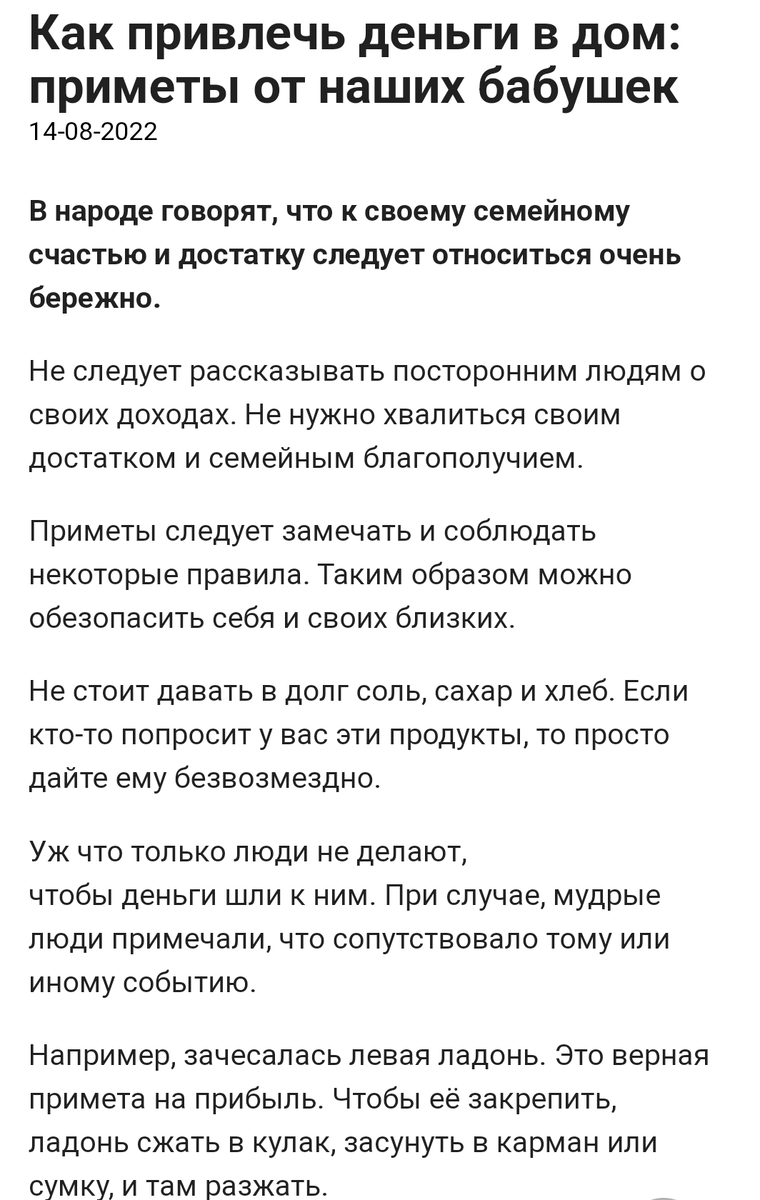 Как привлечь деньги в дом: приметы от наших бабушек
14-08-2022

В народе говорят, что к своему семейному счастью и достатку следует относиться очень бережно.

Не следует рассказывать посторонним людям о своих доходах. Не нужно хвалиться своим достатком и семейным благополучием.

Приметы следует замечать и соблюдать некоторые правила. Таким образом можно обезопасить себя и своих близких.

Не стоит давать в долг соль, сахар и хлеб. Если кто-то попросит у вас эти продукты, то просто дайте ему безвозмездно.

Уж что только люди не делают,
чтобы деньги шли к ним. При случае, мудрые люди примечали, что сопутствовало тому или иному событию.

Например, зачесалась левая ладонь. Это верная примета на прибыль. Чтобы её закрепить, ладонь сжать в кулак, засунуть в карман или сумку, и там разжать.